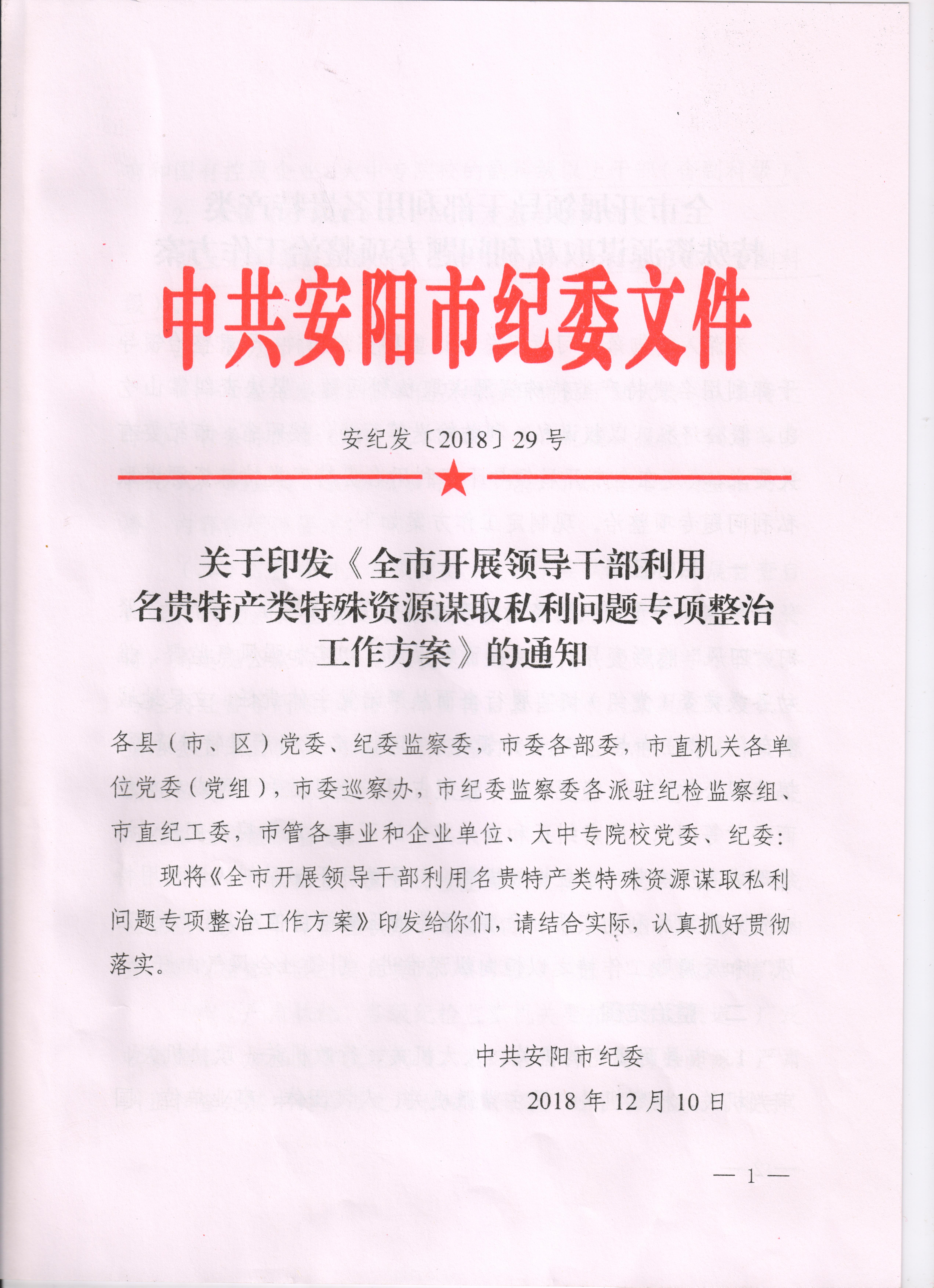 中共安阳市纪委文件

安纪发〔2018〕29号

关于印发《全市开展领导干部利用名贵特产类特殊资源谋取私利问题专项整治工作方案》的通知

各县（市、区）党委、纪委监察委，市委各部委，市直机关各单位党委（党组），市委巡察办，市纪委监察委各派驻纪检监察组、市直纪工委，市管各事业和企业单位、大中专院校党委、纪委：

现将《全市开展领导干部利用名贵特产类特殊资源谋取私利问题专项整治工作方案》印发给你们，请结合实际，认真抓好贯彻落实。

中共安阳市纪委

2018年12月10日

— 1 —